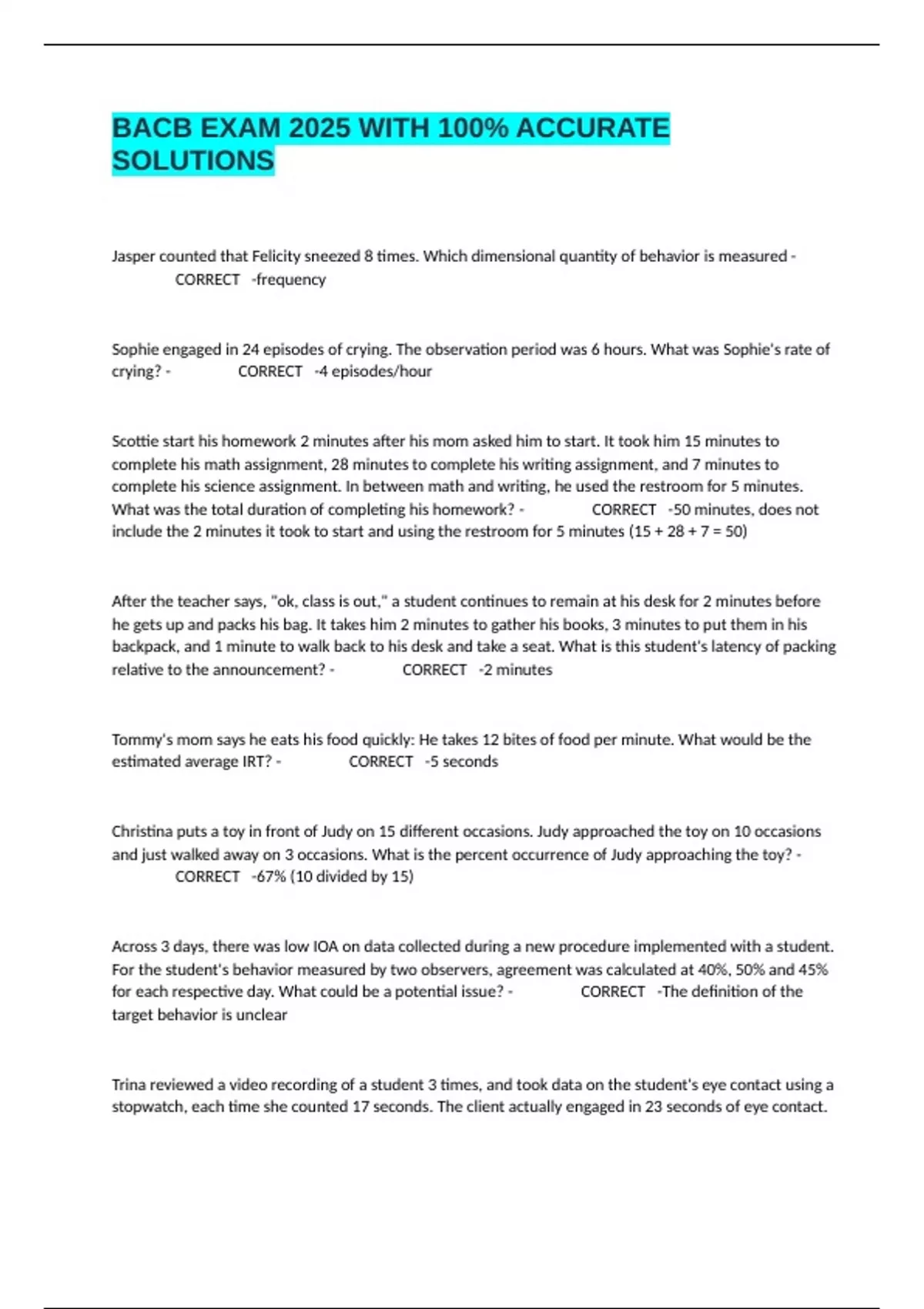 BACB EXAM 2025 WITH 100% ACCURATE SOLUTIONS

Jasper counted that Felicity sneezed 8 times. Which dimensional quantity of behavior is measured - CORRECT -frequency

Sophie engaged in 24 episodes of crying. The observation period was 6 hours. What was Sophie's rate of crying? - CORRECT -4 episodes/hour

Scottie start his homework 2 minutes after his mom asked him to start. It took him 15 minutes to complete his math assignment, 28 minutes to complete his writing assignment, and 7 minutes to complete his science assignment. In between math and writing, he used the restroom for 5 minutes. What was the total duration of completing his homework? - CORRECT -50 minutes, does not include the 2 minutes it took to start and using the restroom for 5 minutes (15 + 28 + 7 = 50)

After the teacher says, "ok, class is out," a student continues to remain at his desk for 2 minutes before he gets up and packs his bag. It takes him 2 minutes to gather his books, 3 minutes to put them in his backpack, and 1 minute to walk back to his desk and take a seat. What is this student's latency of packing relative to the announcement? - CORRECT -2 minutes

Tommy's mom says he eats his food quickly: He takes 12 bites of food per minute. What would be the estimated average IRT? - CORRECT -5 seconds

Christina puts a toy in front of Judy on 15 different occasions. Judy approached the toy on 10 occasions and just walked away on 3 occasions. What is the percent occurrence of Judy approaching the toy? - CORRECT -67% (10 divided by 15)

Across 3 days, there was low IOA on data collected during a new procedure implemented with a student. For the student's behavior measured by two observers, agreement was calculated at 40%, 50% and 45% for each respective day. What could be a potential issue? - CORRECT -The definition of the target behavior is unclear

Trina reviewed a video recording of a student 3 times, and took data on the student's eye contact using a stopwatch, each time she counted 17 seconds. The client actually engaged in 23 seconds of eye contact.